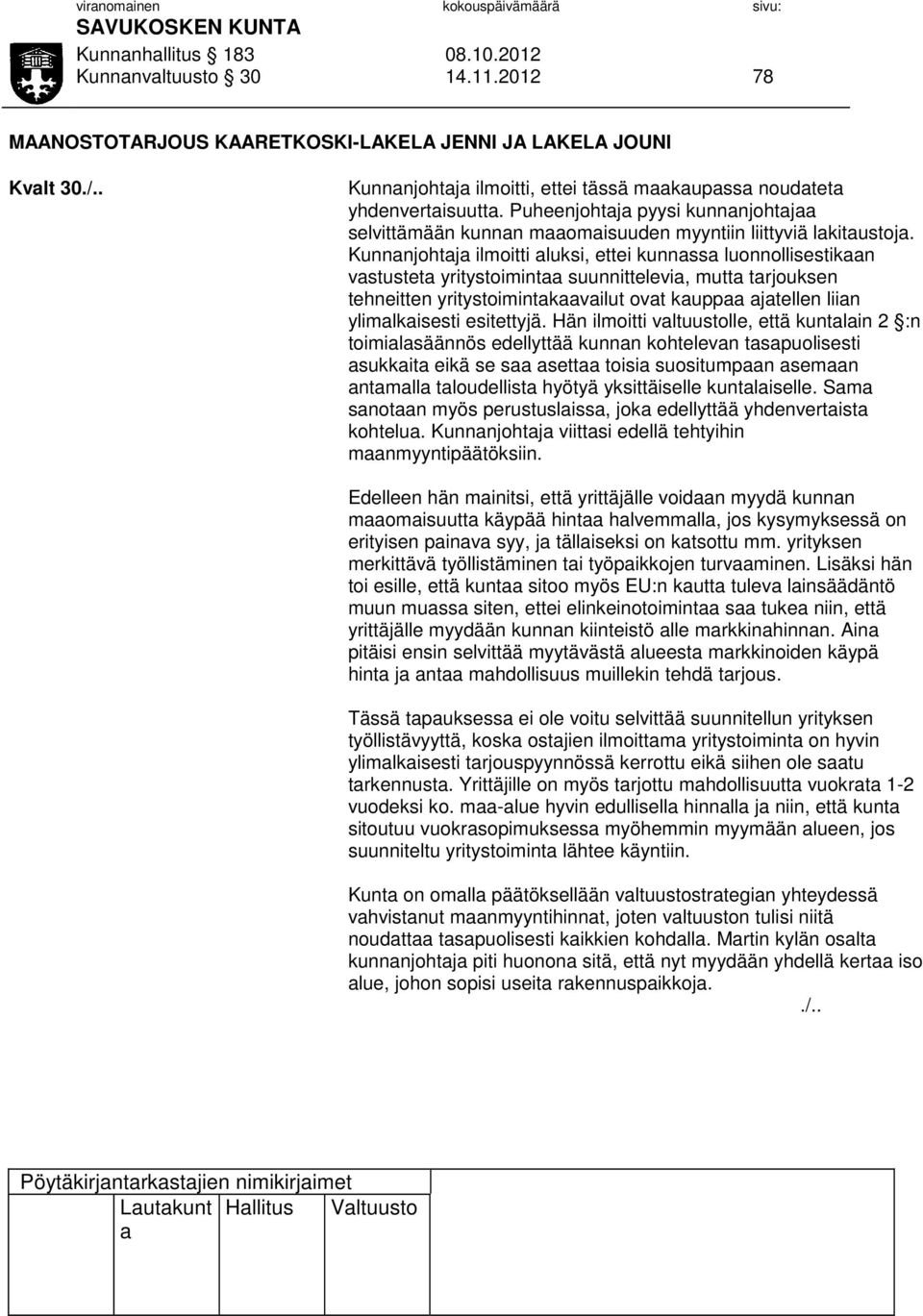 viranomainen kokouspäivämäärä sivu:
SAVUKOSKEN KUNTA
Kunnanhallitus 183 08.10.2012
Kunnanvaltuusto 30 14.11.2012 78

MAANOSTOTARJOUS KAARETKOSKI-LAKELA JENNI JA LAKELA JOUNI

Kvalt 30./..

Kunnanjohtaja ilmoitti, ettei tässä maakaupassa noudateta yhdenvertaisuutta. Puheenjohtaja pyysi kunnanjohtajaa selvittämään kunnan maaomaisuuden myyntiin liittyviä lakitaustoja. Kunnanjohtaja ilmoitti aluksi, ettei kunnassa luonnollisestikaan vastusteta yritystoimintaa suunnittelevia, mutta tarjouksen tehneitten yritystoimintakaavailut ovat kauppaa ajatellen liian ylimalkaisesti esitettyjä. Hän ilmoitti valtuustolle, että kuntalain 2 :n toimialasäännös edellyttää kunnan kohtelevan tasapuolisesti asukkaita eikä se saa asettaa toisia suositumpaan asemaan antamalla taloudellista hyötyä yksittäiselle kuntalaiselle. Sama sanotaan myös perustuslaissa, joka edellyttää yhdenvertaista kohtelua. Kunnanjohtaja viittasi edellä tehtyihin maanmyyntipäätöksiin.

Edelleen hän mainitsi, että yrittäjälle voidaan myydä kunnan maaomaisuutta käypää hintaa halvemmalla, jos kysymyksessä on erityisen painava syy, ja tällaiseksi on katsottu mm. yrityksen merkittävä työllistäminen tai työpaikkojen turvaaminen. Lisäksi hän toi esille, että kuntaa sitoo myös EU:n kautta tuleva lainsäädäntö muun muassa siten, ettei elinkeinotoimintaa saa tukea niin, että yrittäjälle myydään kunnan kiinteistö alle markkinahinnan. Aina pitäisi ensin selvittää myytävästä alueesta markkinoiden käypä hinta ja antaa mahdollisuus muillekin tehdä tarjous.

Tässä tapauksessa ei ole voitu selvittää suunnitellun yrityksen työllistävyyttä, koska ostajien ilmoittama yritystoiminta on hyvin ylimalkaisesti tarjouspyynnössä kerrottu eikä siihen ole saatu tarkennusta. Yrittäjille on myös tarjottu mahdollisuutta vuokrata 1-2 vuodeksi ko. maa-alue hyvin edullisella hinnalla ja niin, että kunta sitoutuu vuokrasopimuksessa myöhemmin myymään alueen, jos suunniteltu yritystoiminta lähtee käyntiin.

Kunta on omalla päätöksellään valtuustostrategian yhteydessä vahvistanut maanmyyntihinnat, joten valtuuston tulisi niitä noudattaa tasapuolisesti kaikkien kohdalla. Martin kylän osalta kunnanjohtaja piti huonona sitä, että nyt myydään yhdellä kertaa iso alue, johon sopisi useita rakennuspaikkoja.

./..

Pöytäkirjantarkastajien nimikirjaimet

| Lautakunta | Hallitus | Valtuusto |
|---|---|---|